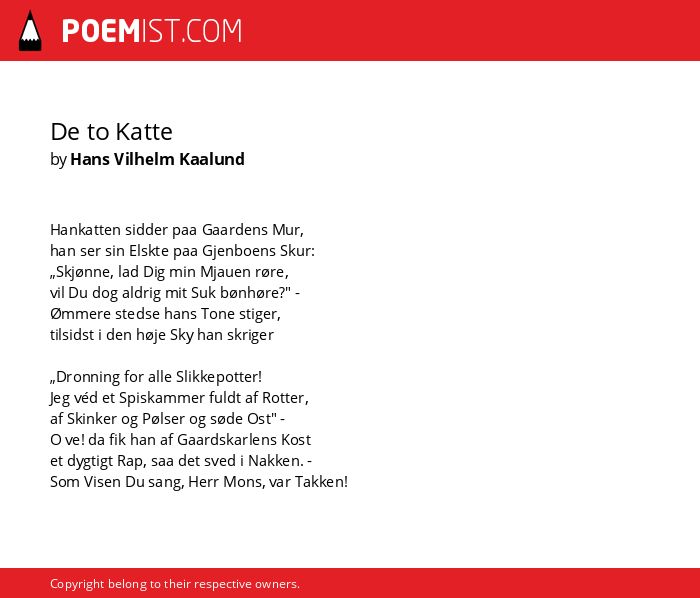 POEMIST.COM

De to Katte
by Hans Vilhelm Kaalund

Hankatten sidder paa Gaardens Mur,
han ser sin Elskte paa Gjenboens Skur:
„Skjønne, lad Dig min Mjauen røre,
vil Du dog aldrig mit Suk bønhøre?" -
Ømmere stedse hans Tone stiger,
tilsidst i den høje Sky han skriger

„Dronning for alle Slikkepotter!
Jeg véd et Spiskammer fuldt af Rotter,
af Skinker og Pølser og søde Ost" -
O ve! da fik han af Gaardskarlens Kost
et dygtigt Rap, saa det sved i Nakken. -
Som Visen Du sang, Herr Mons, var Takken!

Copyright belong to their respective owners.